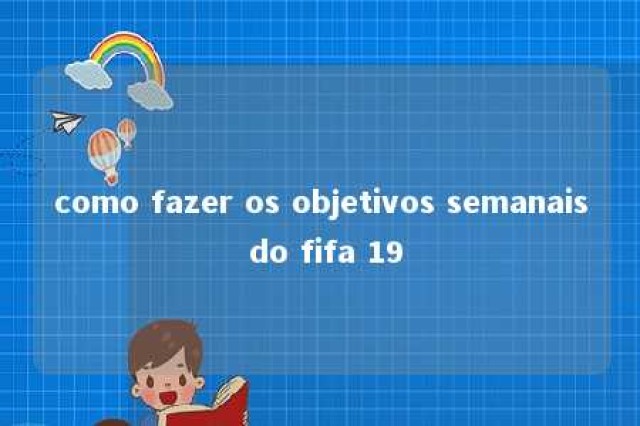 como fazer os objetivos semanais do fifa 19